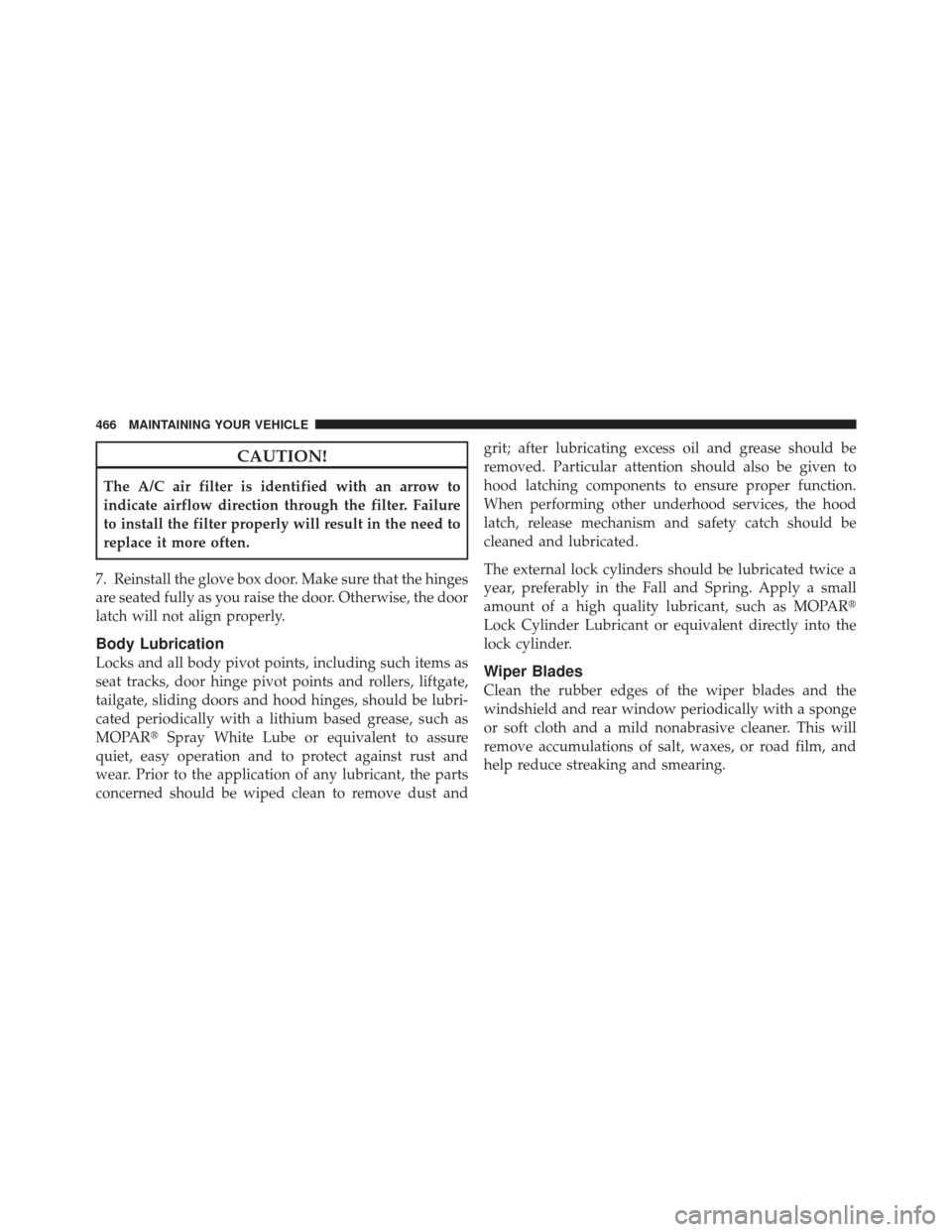 466 MAINTAINING YOUR VEHICLE

CAUTION!

The A/C air filter is identified with an arrow to indicate airflow direction through the filter. Failure to install the filter properly will result in the need to replace it more often.

7. Reinstall the glove box door. Make sure that the hinges are seated fully as you raise the door. Otherwise, the door latch will not align properly.

Body Lubrication

Locks and all body pivot points, including such items as seat tracks, door hinge pivot points and rollers, liftgate, tailgate, sliding doors and hood hinges, should be lubricated periodically with a lithium based grease, such as MOPAR® Spray White Lube or equivalent to assure quiet, easy operation and to protect against rust and wear. Prior to the application of any lubricant, the parts concerned should be wiped clean to remove dust and grit; after lubricating excess oil and grease should be removed. Particular attention should also be given to hood latching components to ensure proper function. When performing other underhood services, the hood latch, release mechanism and safety catch should be cleaned and lubricated.

The external lock cylinders should be lubricated twice a year, preferably in the Fall and Spring. Apply a small amount of a high quality lubricant, such as MOPAR® Lock Cylinder Lubricant or equivalent directly into the lock cylinder.

Wiper Blades

Clean the rubber edges of the wiper blades and the windshield and rear window periodically with a sponge or soft cloth and a mild nonabrasive cleaner. This will remove accumulations of salt, waxes, or road film, and help reduce streaking and smearing.

carmanualsonline.info